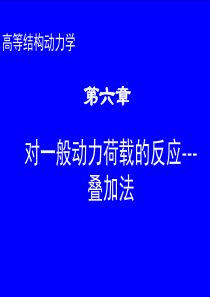 高等结构动力学

第六章

对一般动力荷载的反应---叠加法